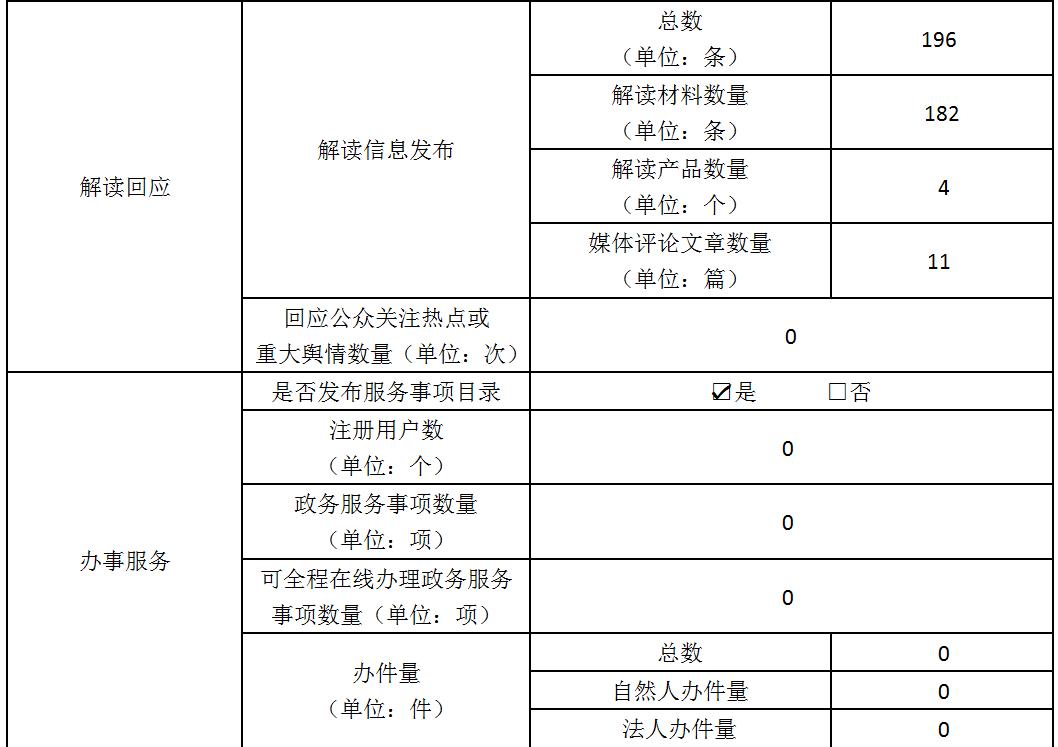 | 解读回应 | 解读信息发布 | 总数（单位：条） | 196 |
|---|---|---|---|
| | | 解读材料数量（单位：条） | 182 |
| | | 解读产品数量（单位：个） | 4 |
| | | 媒体评论文章数量（单位：篇） | 11 |
| | 回应公众关注热点或重大舆情数量（单位：次） | 0 | |
| 办事服务 | 是否发布服务事项目录 | ☑是 ☐否 | |
| | 注册用户数（单位：个） | 0 | |
| | 政务服务事项数量（单位：项） | 0 | |
| | 可全程在线办理政务服务事项数量（单位：项） | 0 | |
| | 办件量（单位：件） | 总数 | 0 |
| | | 自然人办件量 | 0 |
| | | 法人办件量 | 0 |